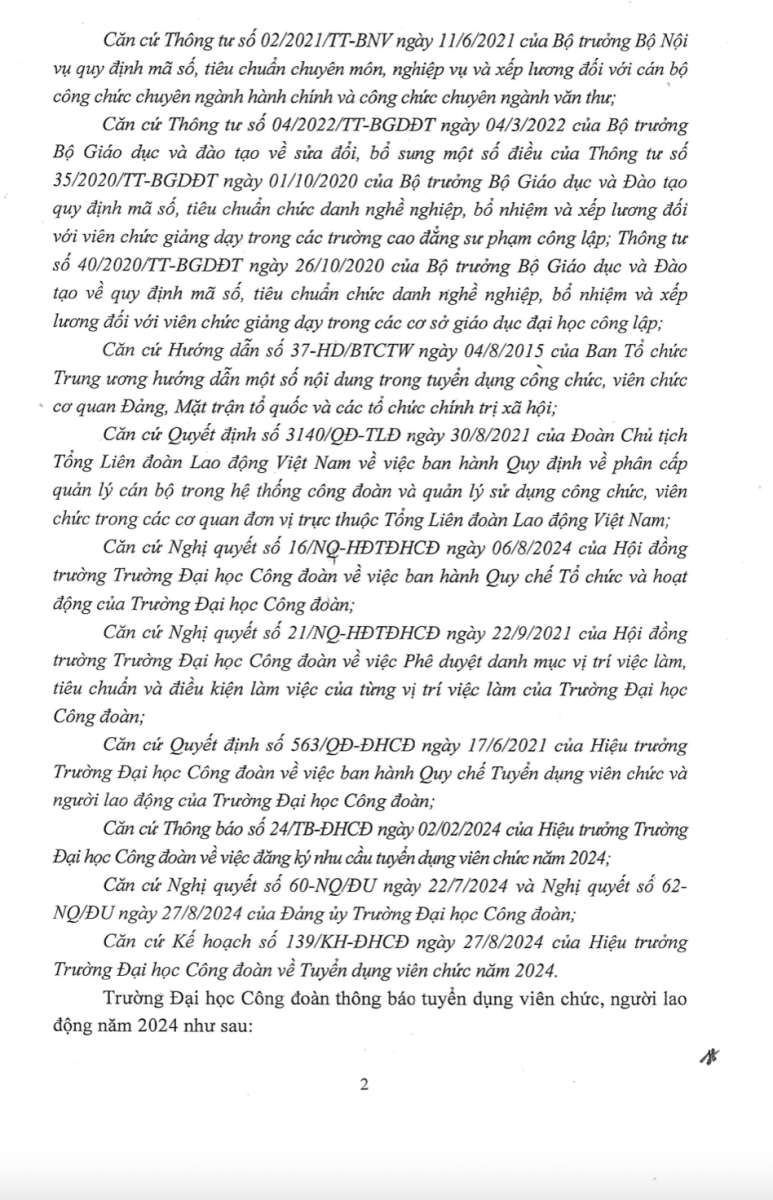 Căn cứ Thông tư số 02/2021/TT-BNV ngày 11/6/2021 của Bộ trưởng Bộ Nội vụ quy định mã số, tiêu chuẩn chuyên môn, nghiệp vụ và xếp lương đối với cán bộ công chức chuyên ngành hành chính và công chức chuyên ngành văn thư;

Căn cứ Thông tư số 04/2022/TT-BGDĐT ngày 04/3/2022 của Bộ trưởng Bộ Giáo dục và đào tạo về sửa đổi, bổ sung một số điều của Thông tư số 35/2020/TT-BGDĐT ngày 01/10/2020 của Bộ trưởng Bộ Giáo dục và Đào tạo quy định mã số, tiêu chuẩn chức danh nghề nghiệp, bổ nhiệm và xếp lương đối với viên chức giảng dạy trong các trường cao đẳng sư phạm công lập; Thông tư số 40/2020/TT-BGDĐT ngày 26/10/2020 của Bộ trưởng Bộ Giáo dục và Đào tạo về quy định mã số, tiêu chuẩn chức danh nghề nghiệp, bổ nhiệm và xếp lương đối với viên chức giảng dạy trong các cơ sở giáo dục đại học công lập;

Căn cứ Hướng dẫn số 37-HD/BTCTW ngày 04/8/2015 của Ban Tổ chức Trung ương hướng dẫn một số nội dung trong tuyển dụng công chức, viên chức cơ quan Đảng, Mặt trận tổ quốc và các tổ chức chính trị xã hội;

Căn cứ Quyết định số 3140/QĐ-TLĐ ngày 30/8/2021 của Đoàn Chủ tịch Tổng Liên đoàn Lao động Việt Nam về việc ban hành Quy định về phân cấp quản lý cán bộ trong hệ thống công đoàn và quản lý sử dụng công chức, viên chức trong các cơ quan đơn vị trực thuộc Tổng Liên đoàn Lao động Việt Nam;

Căn cứ Nghị quyết số 16/NQ-HĐTĐHCĐ ngày 06/8/2024 của Hội đồng trường Trường Đại học Công đoàn về việc ban hành Quy chế Tổ chức và hoạt động của Trường Đại học Công đoàn;

Căn cứ Nghị quyết số 21/NQ-HĐTĐHCĐ ngày 22/9/2021 của Hội đồng trường Trường Đại học Công đoàn về việc Phê duyệt danh mục vị trí việc làm, tiêu chuẩn và điều kiện làm việc của từng vị trí việc làm của Trường Đại học Công đoàn;

Căn cứ Quyết định số 563/QĐ-ĐHCĐ ngày 17/6/2021 của Hiệu trưởng Trường Đại học Công đoàn về việc ban hành Quy chế Tuyển dụng viên chức và người lao động của Trường Đại học Công đoàn;

Căn cứ Thông báo số 24/TB-ĐHCĐ ngày 02/02/2024 của Hiệu trưởng Trường Đại học Công đoàn về việc đăng ký nhu cầu tuyển dụng viên chức năm 2024;

Căn cứ Nghị quyết số 60-NQ/ĐU ngày 22/7/2024 và Nghị quyết số 62-NQ/ĐU ngày 27/8/2024 của Đảng ủy Trường Đại học Công đoàn;

Căn cứ Kế hoạch số 139/KH-ĐHCĐ ngày 27/8/2024 của Hiệu trưởng Trường Đại học Công đoàn về Tuyển dụng viên chức năm 2024.

Trường Đại học Công đoàn thông báo tuyển dụng viên chức, người lao động năm 2024 như sau:

2